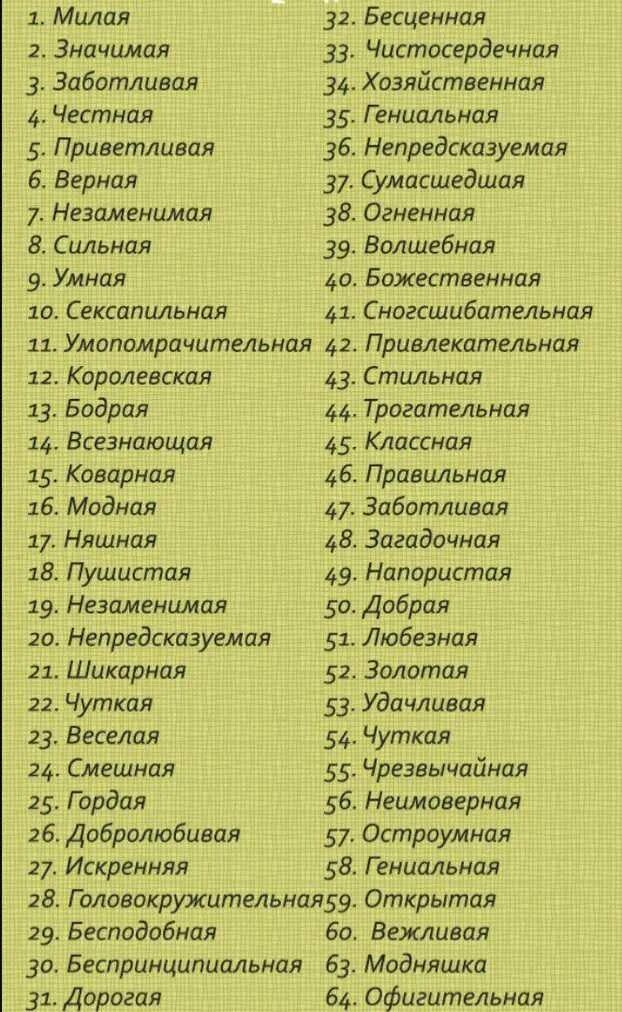 1. Милая
2. Значимая
3. Заботливая
4. Честная
5. Приветливая
6. Верная
7. Незаменимая
8. Сильная
9. Умная
10. Сексапильная
11. Умопомрачительная
12. Королевская
13. Бодрая
14. Всезнающая
15. Коварная
16. Модная
17. Няшная
18. Пушистая
19. Незаменимая
20. Непредсказуемая
21. Шикарная
22. Чуткая
23. Веселая
24. Смешная
25. Гордая
26. Добролюбивая
27. Искренняя
28. Головокружительная
29. Бесподобная
30. Беспринципиальная
31. Дорогая

32. Бесценная
33. Чистосердечная
34. Хозяйственная
35. Гениальная
36. Непредсказуемая
37. Сумасшедшая
38. Огненная
39. Волшебная
40. Божественная
41. Сногсшибательная
42. Привлекательная
43. Стильная
44. Трогательная
45. Классная
46. Правильная
47. Заботливая
48. Загадочная
49. Напористая
50. Добрая
51. Любезная
52. Золотая
53. Удачливая
54. Чуткая
55. Чрезвычайная
56. Неимоверная
57. Остроумная
58. Гениальная
59. Открытая
60. Вежливая
63. Модняшка
64. Офигительная